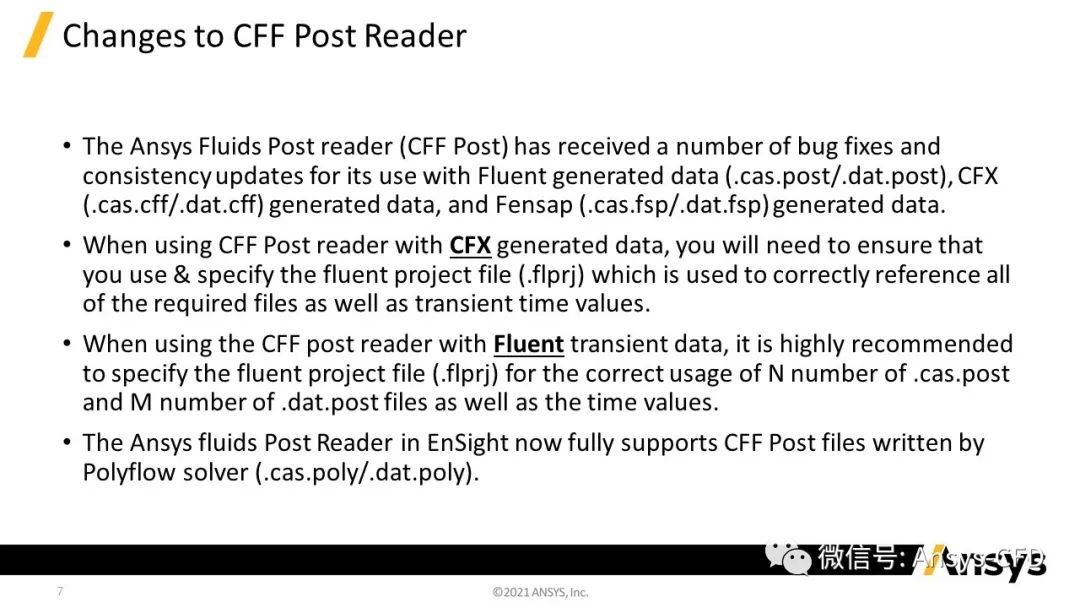 Changes to CFF Post Reader

• The Ansys Fluids Post reader (CFF Post) has received a number of bug fixes and consistency updates for its use with Fluent generated data (.cas.post/.dat.post), CFX (.cas.cff/.dat.cff) generated data, and Fensap (.cas.fsp/.dat.fsp) generated data.

• When using CFF Post reader with CFX generated data, you will need to ensure that you use & specify the fluent project file (.flprj) which is used to correctly reference all of the required files as well as transient time values.

• When using the CFF post reader with Fluent transient data, it is highly recommended to specify the fluent project file (.flprj) for the correct usage of N number of .cas.post and M number of .dat.post files as well as the time values.

• The Ansys fluids Post Reader in EnSight now fully supports CFF Post files written by Polyflow solver (.cas.poly/.dat.poly).

7

©2021 ANSYS, Inc.

Ansys

微信号: Ansys-CFD